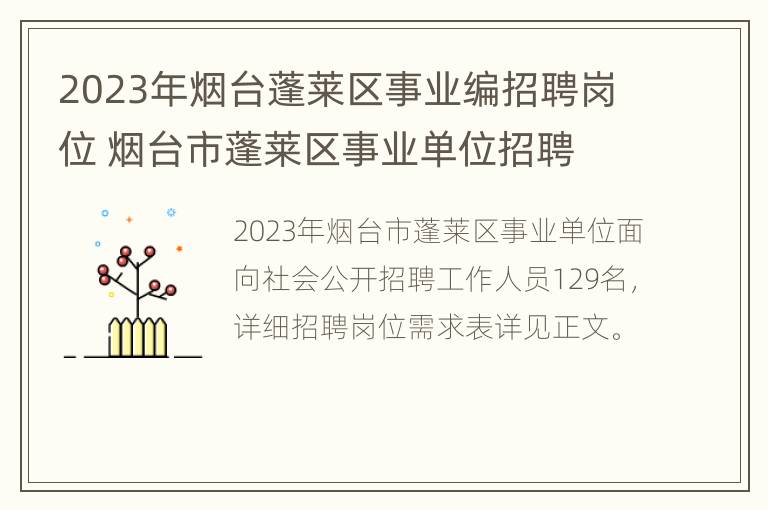 2023年烟台蓬莱区事业编招聘岗位 烟台市蓬莱区事业单位招聘

2023年烟台市蓬莱区事业单位面向社会公开招聘工作人员129名，详细招聘岗位需求表详见正文。